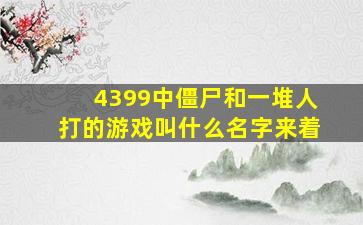 4399中僵尸和一堆人打的游戏叫什么名字来着